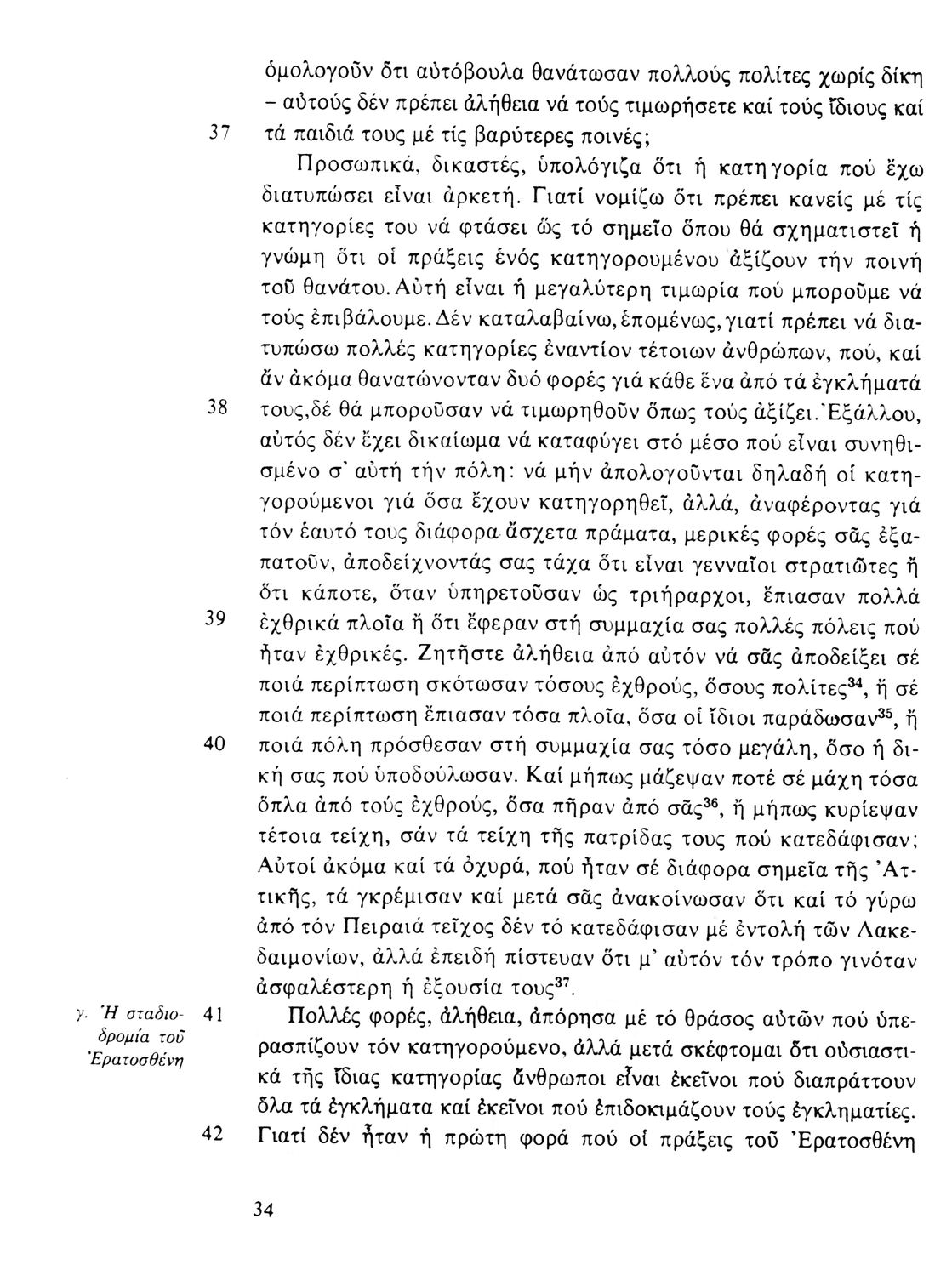 ὁμολογοῦν ὅτι αὐτόβουλα θανάτωσαν πολλούς πολίτες χωρίς δίκη – αὐτούς δέν πρέπει ἀλήθεια νά τούς τιμωρήσετε καί τούς ἴδιους καί

37 τά παιδιά τους μέ τίς βαρύτερες ποινές;

Προσωπικά, δικαστές, ὑπολόγιζα ὅτι ἡ κατηγορία πού ἔχω διατυπώσει εἶναι ἀρκετή. Γιατί νομίζω ὅτι πρέπει κανείς μέ τίς κατηγορίες του νά φτάσει ὥς τό σημεῖο ὅπου θά σχηματιστεῖ ἡ γνώμη ὅτι οἱ πράξεις ἑνός κατηγορουμένου ἀξίζουν τήν ποινή τοῦ θανάτου. Αὐτή εἶναι ἡ μεγαλύτερη τιμωρία πού μποροῦμε νά τούς ἐπιβάλουμε. Δέν καταλαβαίνω, ἑπομένως, γιατί πρέπει νά διατυπώσω πολλές κατηγορίες ἐναντίον τέτοιων ἀνθρώπων, πού, καί ἄν ἀκόμα θανατώνονταν δυό φορές γιά κάθε ἕνα ἀπό τά ἐγκλήματά

38 τους, δέ θά μποροῦσαν νά τιμωρηθοῦν ὅπως τούς ἀξίζει. Ἐξάλλου, αὐτός δέν ἔχει δικαίωμα νά καταφύγει στό μέσο πού εἶναι συνηθισμένο σ' αὐτή τήν πόλη: νά μήν ἀπολογοῦνται δηλαδή οἱ κατηγορούμενοι γιά ὅσα ἔχουν κατηγορηθεῖ, ἀλλά, ἀναφέροντας γιά τόν ἑαυτό τους διάφορα ἄσχετα πράματα, μερικές φορές σᾶς ἐξαπατοῦν, ἀποδείχνοντάς σας τάχα ὅτι εἶναι γενναῖοι στρατιῶτες ἤ ὅτι κάποτε, ὅταν ὑπηρετοῦσαν ὡς τριήραρχοι, ἔπιασαν πολλά

39 ἐχθρικά πλοῖα ἤ ὅτι ἔφεραν στή συμμαχία σας πολλές πόλεις πού ἦταν ἐχθρικές. Ζητῆστε ἀλήθεια ἀπό αὐτόν νά σᾶς ἀποδείξει σέ ποιά περίπτωση σκότωσαν τόσους ἐχθρούς, ὅσους πολίτες$^{34}$, ἤ σέ ποιά περίπτωση ἔπιασαν τόσα πλοῖα, ὅσα οἱ ἴδιοι παράδωσαν$^{35}$, ἤ

40 ποιά πόλη πρόσθεσαν στή συμμαχία σας τόσο μεγάλη, ὅσο ἡ δική σας πού ὑποδούλωσαν. Καί μήπως μάζεψαν ποτέ σέ μάχη τόσα ὅπλα ἀπό τούς ἐχθρούς, ὅσα πῆραν ἀπό σᾶς$^{36}$, ἤ μήπως κυρίεψαν τέτοια τείχη, σάν τά τείχη τῆς πατρίδας τους πού κατεδάφισαν; Αὐτοί ἀκόμα καί τά ὀχυρά, πού ἦταν σέ διάφορα σημεῖα τῆς Ἀττικῆς, τά γκρέμισαν καί μετά σᾶς ἀνακοίνωσαν ὅτι καί τό γύρω ἀπό τόν Πειραιά τεῖχος δέν τό κατεδάφισαν μέ ἐντολή τῶν Λακεδαιμονίων, ἀλλά ἐπειδή πίστευαν ὅτι μ' αὐτόν τόν τρόπο γινόταν ἀσφαλέστερη ἡ ἐξουσία τους$^{37}$.

γ. Ἡ σταδιοδρομία τοῦ Ἐρατοσθένη

41 Πολλές φορές, ἀλήθεια, ἀπόρησα μέ τό θράσος αὐτῶν πού ὑπερασπίζουν τόν κατηγορούμενο, ἀλλά μετά σκέφτομαι ὅτι οὐσιαστικά τῆς ἴδιας κατηγορίας ἄνθρωποι εἶναι ἐκεῖνοι πού διαπράττουν ὅλα τά ἐγκλήματα καί ἐκεῖνοι πού ἐπιδοκιμάζουν τούς ἐγκληματίες.

42 Γιατί δέν ἦταν ἡ πρώτη φορά πού οἱ πράξεις τοῦ Ἐρατοσθένη

34